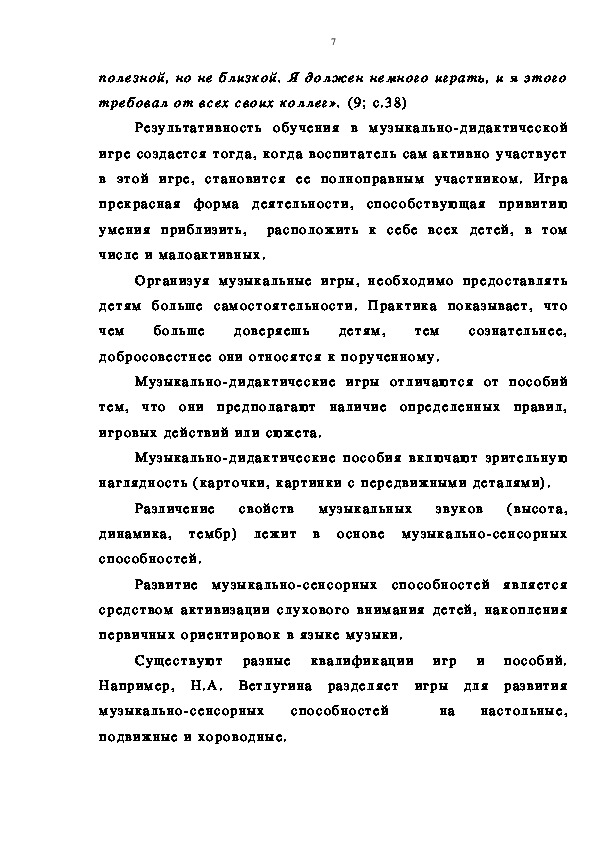 7

полезной, но не близкой. Я должен немного играть, и я этого требовал от всех своих коллег». (9; с.38)

Результативность обучения в музыкально-дидактической игре создается тогда, когда воспитатель сам активно участвует в этой игре, становится ее полноправным участником. Игра прекрасная форма деятельности, способствующая привитию умения приблизить, расположить к себе всех детей, в том числе и малоактивных.

Организуя музыкальные игры, необходимо предоставлять детям больше самостоятельности. Практика показывает, что чем больше доверяешь детям, тем сознательнее, добросовестнее они относятся к порученному.

Музыкально-дидактические игры отличаются от пособий тем, что они предполагают наличие определенных правил, игровых действий или сюжета.

Музыкально-дидактические пособия включают зрительную наглядность (карточки, картинки с передвижными деталями).

Различение свойств музыкальных звуков (высота, динамика, тембр) лежит в основе музыкально-сенсорных способностей.

Развитие музыкально-сенсорных способностей является средством активизации слухового внимания детей, накопления первичных ориентировок в языке музыки.

Существуют разные квалификации игр и пособий. Например, Н.А. Ветлугина разделяет игры для развития музыкально-сенсорных способностей на настольные, подвижные и хороводные.